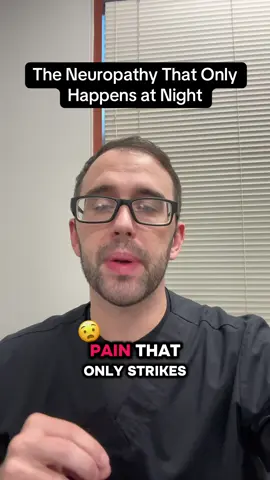 The Neuropathy That Only Happens at Night

PAIN THAT ONLY STRIKES